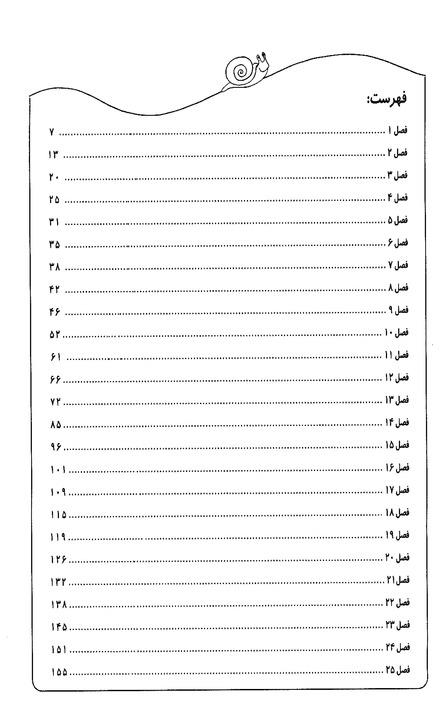 فهرست:

فصل ۱ ۷
فصل ۲ ۱۳
فصل ۳ ۲۰
فصل ۴ ۲۵
فصل ۵ ۳۱
فصل ۶ ۳۵
فصل ۷ ۳۸
فصل ۸ ۴۲
فصل ۹ ۴۶
فصل ۱۰ ۵۲
فصل ۱۱ ۶۱
فصل ۱۲ ۶۶
فصل ۱۳ ۷۲
فصل ۱۴ ۸۵
فصل ۱۵ ۹۶
فصل ۱۶ ۱۰۱
فصل ۱۷ ۱۰۹
فصل ۱۸ ۱۱۵
فصل ۱۹ ۱۱۹
فصل ۲۰ ۱۲۶
فصل ۲۱ ۱۳۲
فصل ۲۲ ۱۳۸
فصل ۲۳ ۱۴۵
فصل ۲۴ ۱۵۱
فصل ۲۵ ۱۵۵